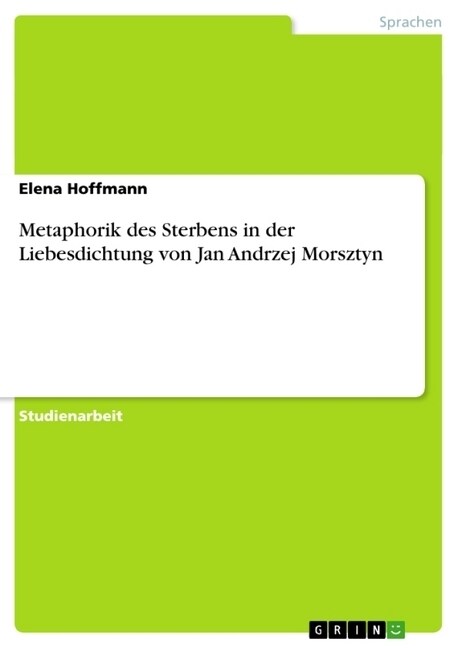 Sprachen

Elena Hoffmann

Metaphorik des Sterbens in der Liebesdichtung von Jan Andrzej Morsztyn

Studienarbeit

GRIN